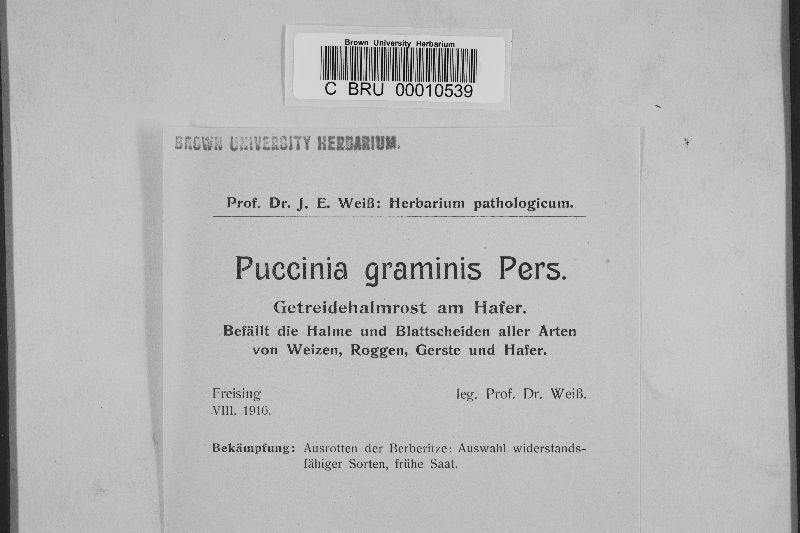 Brown University Herbarium
C BRU 00010539

BROWN UNIVERSITY HERBARIUM.

Prof. Dr. J. E. Weiß: Herbarium pathologicum.

Puccinia graminis Pers.

Getreidehalmrost am Hafer.
Befällt die Halme und Blattscheiden aller Arten von Weizen, Roggen, Gerste und Hafer.

Freising
VIII. 1916.

leg. Prof. Dr. Weiß.

Bekämpfung: Ausrotten der Berberitze: Auswahl widerstandsfähiger Sorten, frühe Saat.